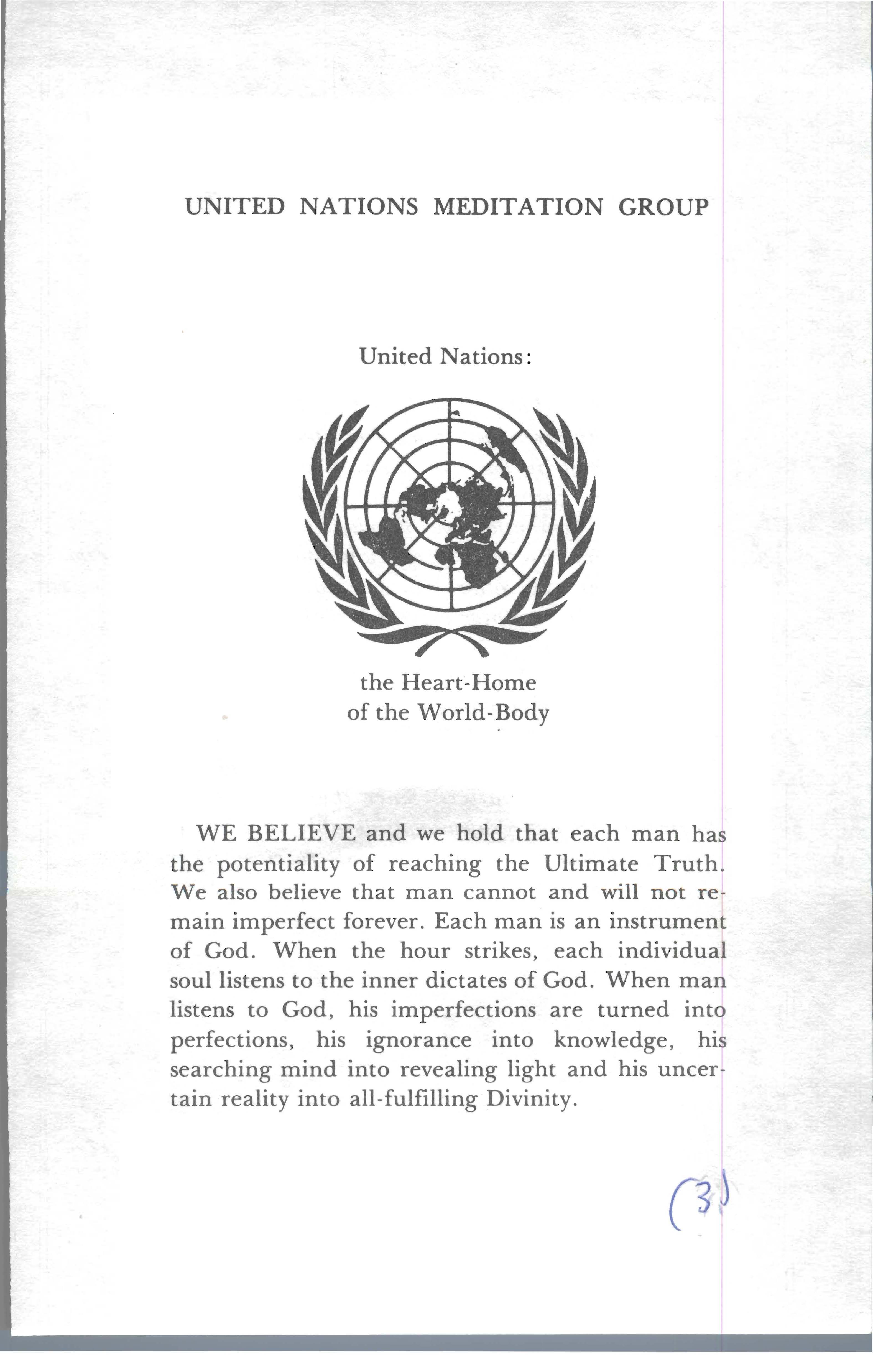 UNITED NATIONS MEDITATION GROUP

United Nations:

the Heart-Home
of the World-Body

WE BELIEVE and we hold that each man has the potentiality of reaching the Ultimate Truth. We also believe that man cannot and will not remain imperfect forever. Each man is an instrument of God. When the hour strikes, each individual soul listens to the inner dictates of God. When man listens to God, his imperfections are turned into perfections, his ignorance into knowledge, his searching mind into revealing light and his uncertain reality into all-fulfilling Divinity.

(3)